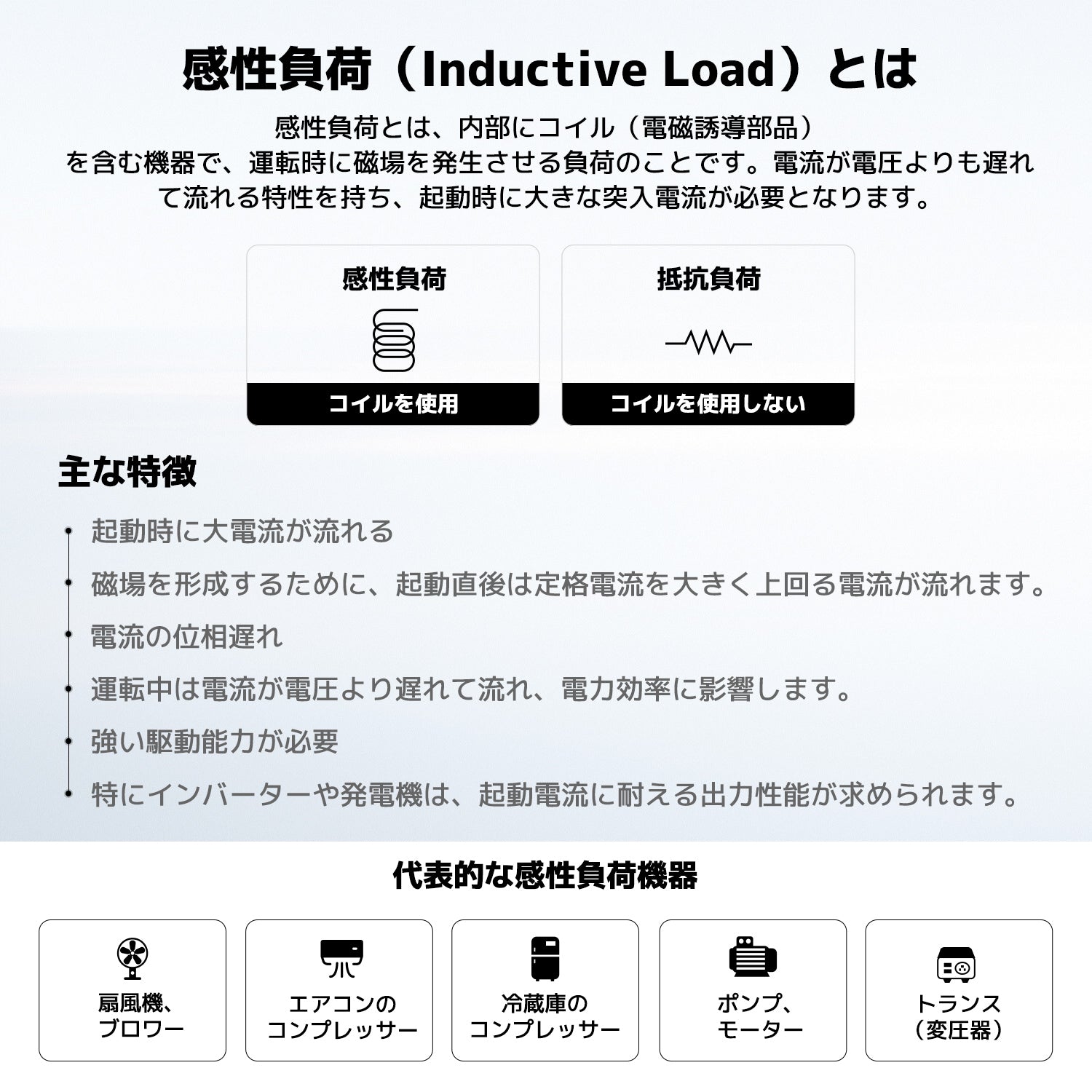 感性負荷（Inductive Load）とは

感性負荷とは、内部にコイル（電磁誘導部品）を含む機器で、運転時に磁場を発生させる負荷のことです。電流が電圧よりも遅れて流れる特性を持ち、起動時に大きな突入電流が必要となります。

感性負荷

コイルを使用

抵抗負荷

コイルを使用しない

主な特徴

起動時に大電流が流れる

磁場を形成するために、起動直後は定格電流を大きく上回る電流が流れます。

電流の位相遅れ

運転中は電流が電圧より遅れて流れ、電力効率に影響します。

強い駆動能力が必要

特にインバーターや発電機は、起動電流に耐える出力性能が求められます。

代表的な感性負荷機器

扇風機、ブロワー

エアコンのコンプレッサー

冷蔵庫のコンプレッサー

ポンプ、モーター

トランス（変圧器）